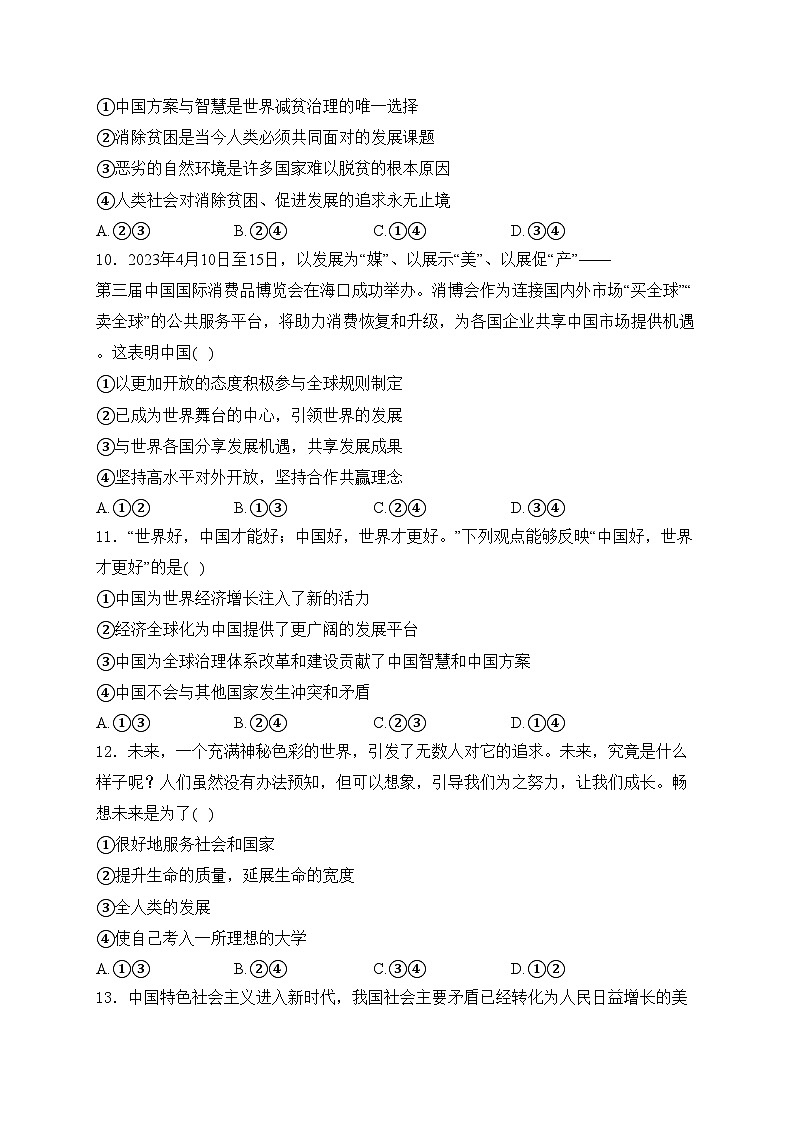 ①中国方案与智慧是世界减贫治理的唯一选择
②消除贫困是当今人类必须共同面对的发展课题
③恶劣的自然环境是许多国家难以脱贫的根本原因
④人类社会对消除贫困、促进发展的追求永无止境
A.②③　　B.②④　　C.①④　　D.③④
10．2023年4月10日至15日，以发展为“媒”、以展示“美”、以展促“产”——第三届中国国际消费品博览会在海口成功举办。消博会作为连接国内外市场“买全球”“卖全球”的公共服务平台，将助力消费恢复和升级，为各国企业共享中国市场提供机遇。这表明中国( )
①以更加开放的态度积极参与全球规则制定
②已成为世界舞台的中心，引领世界的发展
③与世界各国分享发展机遇，共享发展成果
④坚持高水平对外开放，坚持合作共赢理念
A.①②　　B.①③　　C.②④　　D.③④
11．“世界好，中国才能好；中国好，世界才更好。”下列观点能够反映“中国好，世界才更好”的是( )
①中国为世界经济增长注入了新的活力
②经济全球化为中国提供了更广阔的发展平台
③中国为全球治理体系改革和建设贡献了中国智慧和中国方案
④中国不会与其他国家发生冲突和矛盾
A.①③　　B.②④　　C.②③　　D.①④
12．未来，一个充满神秘色彩的世界，引发了无数人对它的追求。未来，究竟是什么样子呢？人们虽然没有办法预知，但可以想象，引导我们为之努力，让我们成长。畅想未来是为了( )
①很好地服务社会和国家
②提升生命的质量，延展生命的宽度
③全人类的发展
④使自己考入一所理想的大学
A.①③　　B.②④　　C.③④　　D.①②
13．中国特色社会主义进入新时代，我国社会主要矛盾已经转化为人民日益增长的美